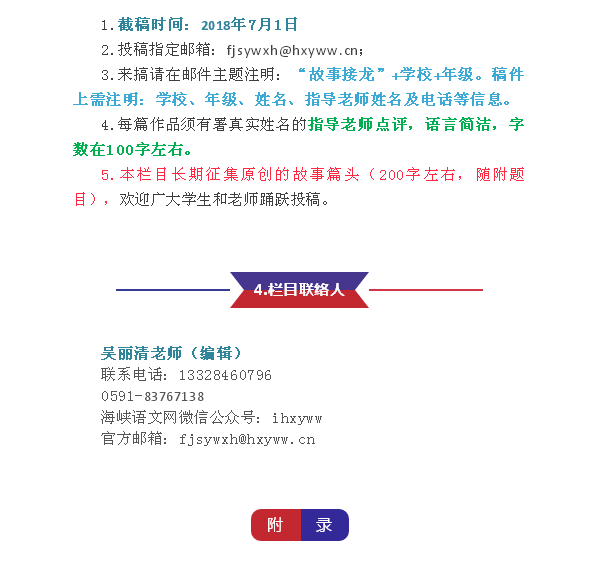 1.截稿时间：2018年7月1日

2.投稿指定邮箱：fjsywxh@hxyww.cn；

3.来搞请在邮件主题注明：“故事接龙”+学校+年级。稿件上需注明：学校、年级、姓名、指导老师姓名及电话等信息。

4.每篇作品须有署真实姓名的指导老师点评，语言简洁，字数在100字左右。

5.本栏目长期征集原创的故事篇头（200字左右，随附题目），欢迎广大学生和老师踊跃投稿。

4.栏目联络人

吴丽清老师（编辑）
联系电话：13328460796
0591-83767138
海峡语文网微信公众号：ihxyww
官方邮箱：fjsywxh@hxyww.cn

附 录